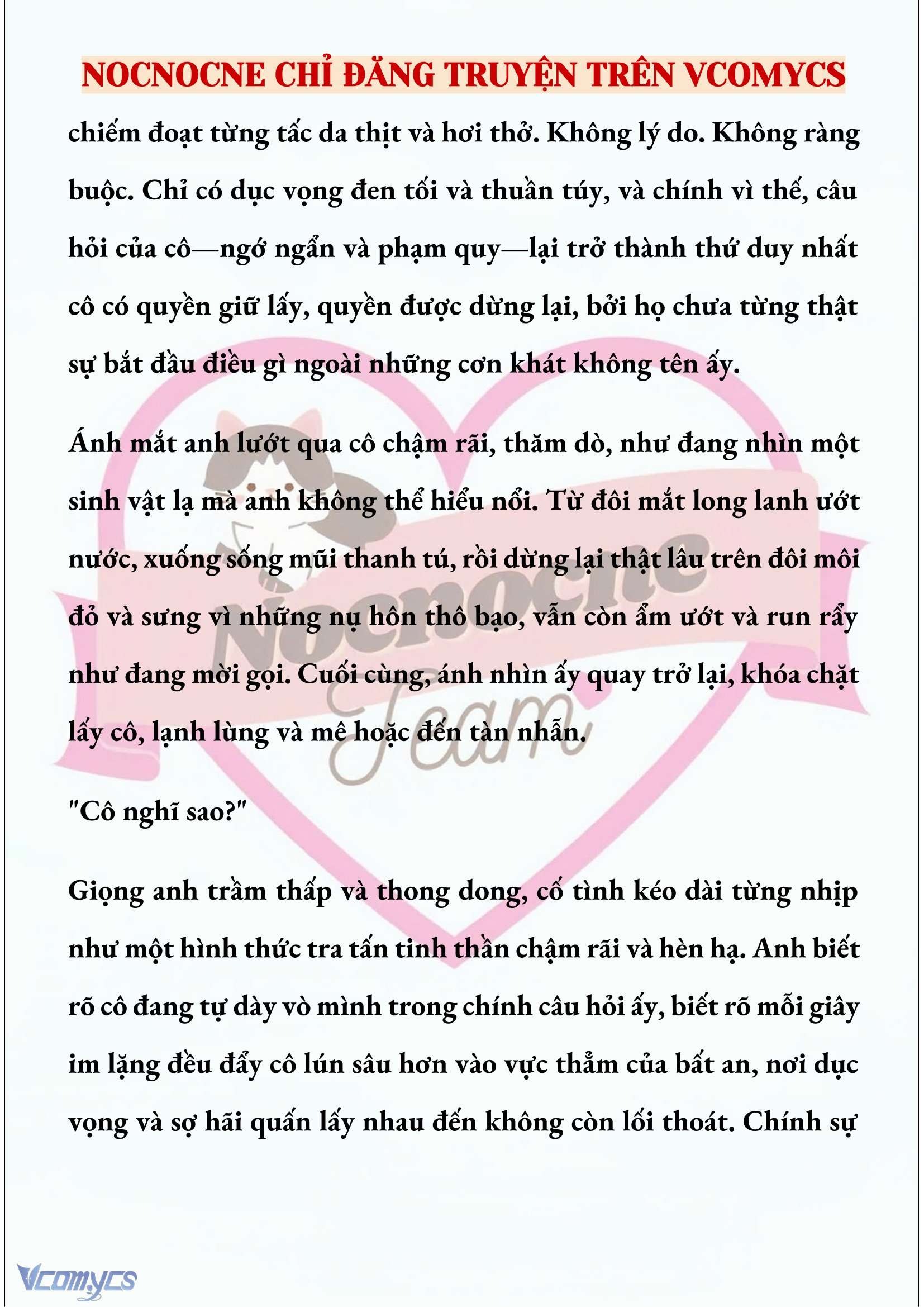 NOCNOCNE CHỈ ĐĂNG TRUYỆN TRÊN VCOMYCS

chiếm đoạt từng tấc da thịt và hơi thở. Không lý do. Không ràng buộc. Chỉ có dục vọng đen tối và thuần túy, và chính vì thế, câu hỏi của cô—ngớ ngẩn và phạm quy—lại trở thành thứ duy nhất cô có quyền giữ lấy, quyền được dừng lại, bởi họ chưa từng thật sự bắt đầu điều gì ngoài những cơn khát không tên ấy.

Ánh mắt anh lướt qua cô chậm rãi, thăm dò, như đang nhìn một sinh vật lạ mà anh không thể hiểu nổi. Từ đôi mắt long lanh ướt nước, xuống sống mũi thanh tú, rồi dừng lại thật lâu trên đôi môi đỏ và sưng vì những nụ hôn thô bạo, vẫn còn ẩm ướt và run rẩy như đang mời gọi. Cuối cùng, ánh nhìn ấy quay trở lại, khóa chặt lấy cô, lạnh lùng và mê hoặc đến tàn nhẫn.

"Cô nghĩ sao?"

Giọng anh trầm thấp và thong dong, cố tình kéo dài từng nhịp như một hình thức tra tấn tinh thần chậm rãi và hèn hạ. Anh biết rõ cô đang tự dày vò mình trong chính câu hỏi ấy, biết rõ mỗi giây im lặng đều đẩy cô lún sâu hơn vào vực thẳm của bất an, nơi dục vọng và sợ hãi quấn lấy nhau đến không còn lối thoát. Chính sự

Nocnocne Team

Vcomycs